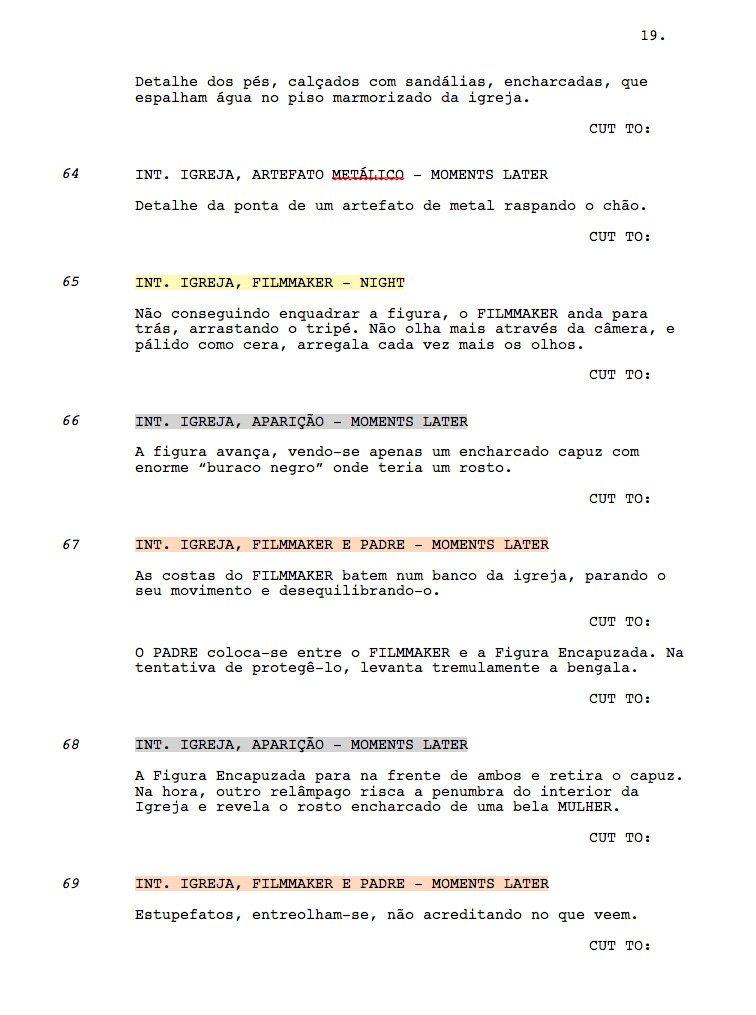 19.

Detalhe dos pés, calçados com sandálias, encharcadas, que espalham água no piso marmorizado da igreja.

CUT TO:

64 INT. IGREJA, ARTEFATO METÁLICO - MOMENTS LATER

Detalhe da ponta de um artefato de metal raspando o chão.

CUT TO:

65 INT. IGREJA, FILMMAKER - NIGHT

Não conseguindo enquadrar a figura, o FILMMAKER anda para trás, arrastando o tripé. Não olha mais através da câmera, e pálido como cera, arregala cada vez mais os olhos.

CUT TO:

66 INT. IGREJA, APARIÇÃO - MOMENTS LATER

A figura avança, vendo-se apenas um encharcado capuz com enorme "buraco negro" onde teria um rosto.

CUT TO:

67 INT. IGREJA, FILMMAKER E PADRE - MOMENTS LATER

As costas do FILMMAKER batem num banco da igreja, parando o seu movimento e desequilibrando-o.

CUT TO:

O PADRE coloca-se entre o FILMMAKER e a Figura Encapuzada. Na tentativa de protegê-lo, levanta tremulamente a bengala.

CUT TO:

68 INT. IGREJA, APARIÇÃO - MOMENTS LATER

A Figura Encapuzada para na frente de ambos e retira o capuz. Na hora, outro relâmpago risca a penumbra do interior da Igreja e revela o rosto encharcado de uma bela MULHER.

CUT TO:

69 INT. IGREJA, FILMMAKER E PADRE - MOMENTS LATER

Estupefatos, entreolham-se, não acreditando no que veem.

CUT TO: